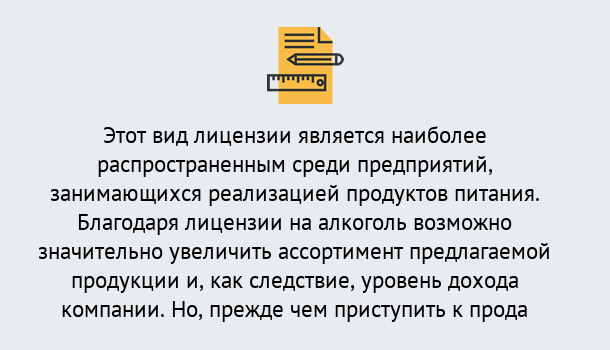 Этот вид лицензии является наиболее распространенным среди предприятий, занимающихся реализацией продуктов питания. Благодаря лицензии на алкоголь возможно значительно увеличить ассортимент предлагаемой продукции и, как следствие, уровень дохода компании. Но, прежде чем приступить к прода